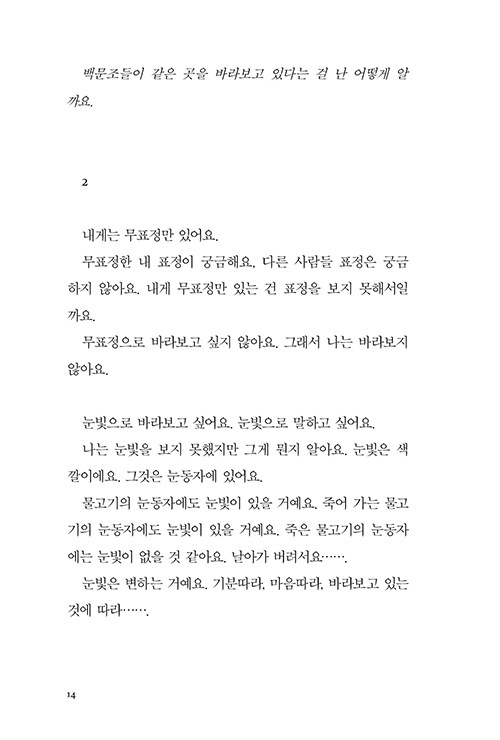 백문조들이 같은 곳을 바라보고 있다는 걸 난 어떻게 알까요.

2

내게는 무표정만 있어요.

무표정한 내 표정이 궁금해요. 다른 사람들 표정은 궁금하지 않아요. 내게 무표정만 있는 건 표정을 보지 못해서일까요.

무표정으로 바라보고 싶지 않아요. 그래서 나는 바라보지 않아요.

눈빛으로 바라보고 싶어요. 눈빛으로 말하고 싶어요.

나는 눈빛을 보지 못했지만 그게 뭔지 알아요. 눈빛은 색깔이에요. 그것은 눈동자에 있어요.

물고기의 눈동자에도 눈빛이 있을 거예요. 죽어 가는 물고기의 눈동자에도 눈빛이 있을 거예요. 죽은 물고기의 눈동자에는 눈빛이 없을 것 같아요. 날아가 버려서요…….

눈빛은 변하는 거예요. 기분따라, 마음따라, 바라보고 있는 것에 따라…….

14